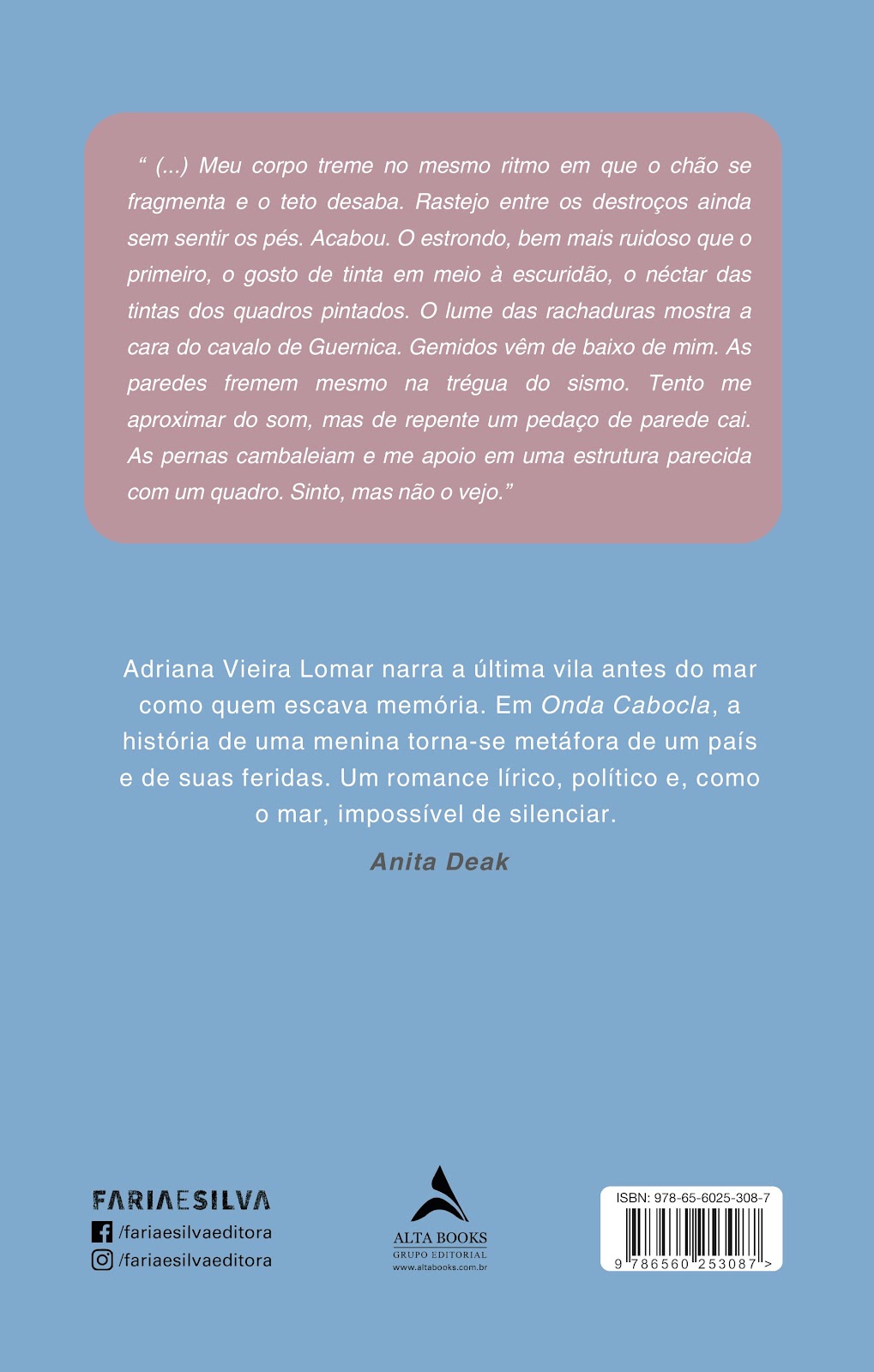 " (...) Meu corpo treme no mesmo ritmo em que o chão se fragmenta e o teto desaba. Rastejo entre os destroços ainda sem sentir os pés. Acabou. O estrondo, bem mais ruidoso que o primeiro, o gosto de tinta em meio à escuridão, o néctar das tintas dos quadros pintados. O lume das rachaduras mostra a cara do cavalo de Guernica. Gemidos vêm de baixo de mim. As paredes fremem mesmo na trégua do sismo. Tento me aproximar do som, mas de repente um pedaço de parede cai. As pernas cambaleiam e me apoio em uma estrutura parecida com um quadro. Sinto, mas não o vejo."

Adriana Vieira Lomar narra a última vila antes do mar como quem escava memória. Em Onda Cabocla, a história de uma menina torna-se metáfora de um país e de suas feridas. Um romance lírico, político e, como o mar, impossível de silenciar.

Anita Deak

FARIAESILVA
/fariaesilvaeditora
/fariaesilvaeditora

ALTA BOOKS
GRUPO EDITORIAL
www.altabooks.com.br

ISBN: 978-65-6025-308-7
9 786560 253087 >